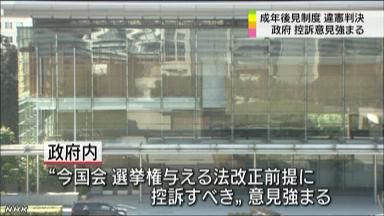 成年後見制度 違憲判決
政府 控訴意見強まる

政府内

“今国会 選挙権与える法改正前提に
控訴すべき„ 意見強まる

NHK